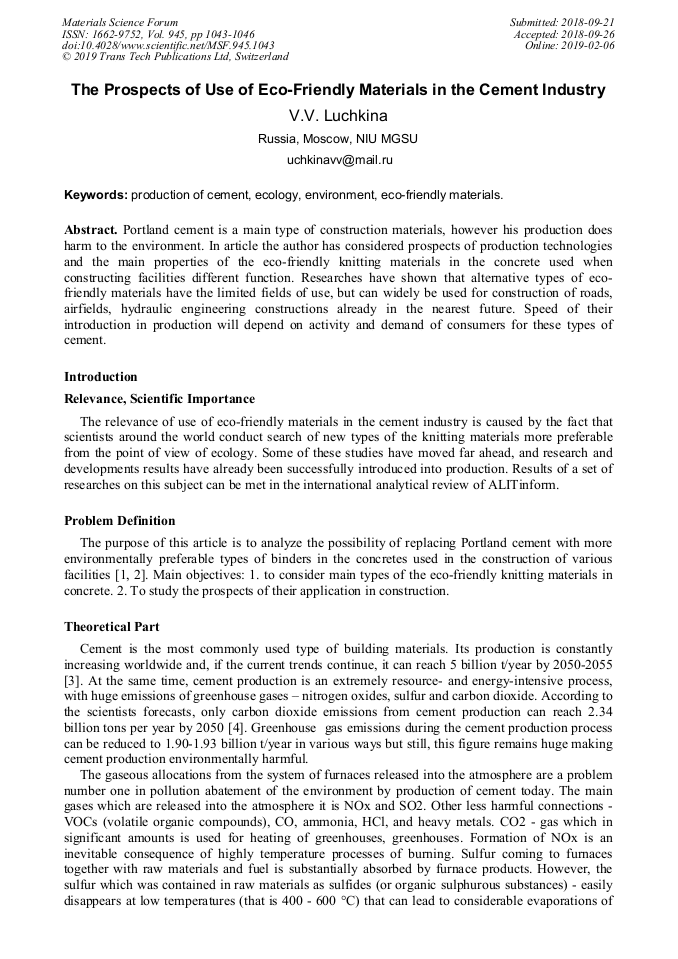 Materials Science Forum
ISSN: 1662-9752, Vol. 945, pp 1043-1046
doi:10.4028/www.scientific.net/MSF.945.1043
© 2019 Trans Tech Publications Ltd, Switzerland

Submitted: 2018-09-21
Accepted: 2018-09-26
Online: 2019-02-06

The Prospects of Use of Eco-Friendly Materials in the Cement Industry

V.V. Luchkina

Russia, Moscow, NIU MGSU

uchkinavv@mail.ru

Keywords: production of cement, ecology, environment, eco-friendly materials.

Abstract. Portland cement is a main type of construction materials, however his production does harm to the environment. In article the author has considered prospects of production technologies and the main properties of the eco-friendly knitting materials in the concrete used when constructing facilities different function. Researches have shown that alternative types of eco-friendly materials have the limited fields of use, but can widely be used for construction of roads, airfields, hydraulic engineering constructions already in the nearest future. Speed of their introduction in production will depend on activity and demand of consumers for these types of cement.

Introduction

Relevance, Scientific Importance

The relevance of use of eco-friendly materials in the cement industry is caused by the fact that scientists around the world conduct search of new types of the knitting materials more preferable from the point of view of ecology. Some of these studies have moved far ahead, and research and developments results have already been successfully introduced into production. Results of a set of researches on this subject can be met in the international analytical review of ALITinform.

Problem Definition

The purpose of this article is to analyze the possibility of replacing Portland cement with more environmentally preferable types of binders in the concretes used in the construction of various facilities [1, 2]. Main objectives: 1. to consider main types of the eco-friendly knitting materials in concrete. 2. To study the prospects of their application in construction.

Theoretical Part

Cement is the most commonly used type of building materials. Its production is constantly increasing worldwide and, if the current trends continue, it can reach 5 billion t/year by 2050-2055 [3]. At the same time, cement production is an extremely resource- and energy-intensive process, with huge emissions of greenhouse gases – nitrogen oxides, sulfur and carbon dioxide. According to the scientists forecasts, only carbon dioxide emissions from cement production can reach 2.34 billion tons per year by 2050 [4]. Greenhouse gas emissions during the cement production process can be reduced to 1.90-1.93 billion t/year in various ways but still, this figure remains huge making cement production environmentally harmful.

The gaseous allocations from the system of furnaces released into the atmosphere are a problem number one in pollution abatement of the environment by production of cement today. The main gases which are released into the atmosphere it is NOx and SO2. Other less harmful connections - VOCs (volatile organic compounds), CO, ammonia, HCl, and heavy metals. CO2 - gas which in significant amounts is used for heating of greenhouses, greenhouses. Formation of NOx is an inevitable consequence of highly temperature processes of burning. Sulfur coming to furnaces together with raw materials and fuel is substantially absorbed by furnace products. However, the sulfur which was contained in raw materials as sulfides (or organic sulphurous substances) - easily disappears at low temperatures (that is 400 - 600 °C) that can lead to considerable evaporations of